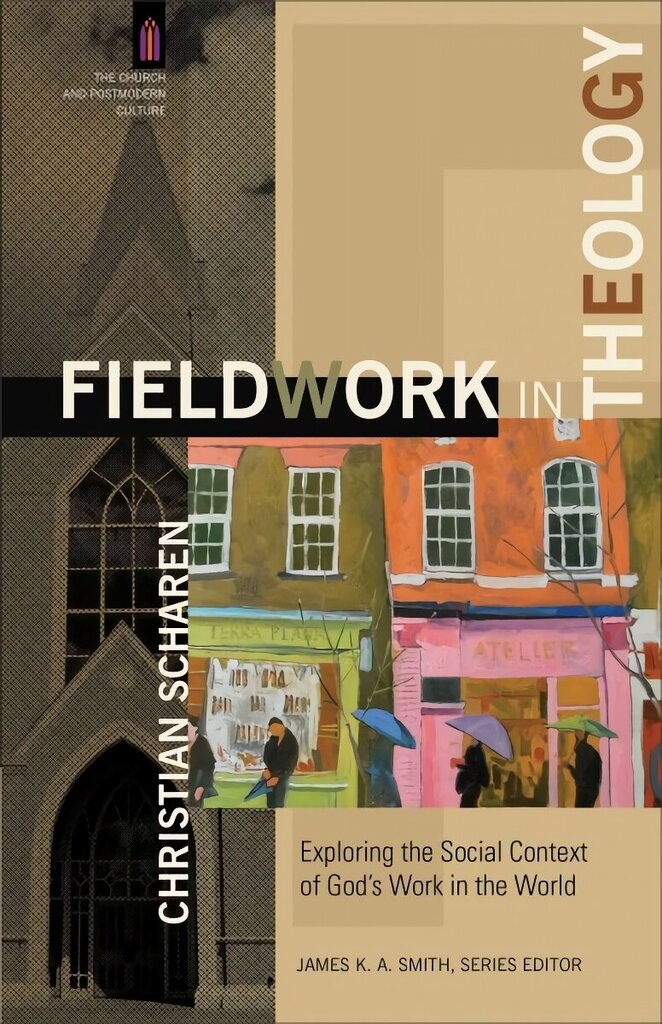 THE CHURCH AND POSTMODERN CULTURE

FIELDWORK IN THEOLOGY

CHRISTIAN SCHAREN

TERRA PLANA

ATELIER

Exploring the Social Context of God's Work in the World

JAMES K. A. SMITH, SERIES EDITOR